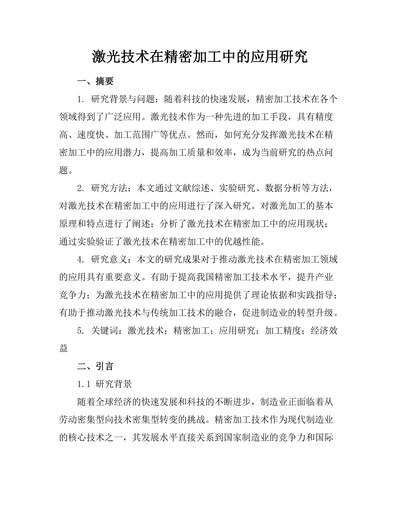 激光技术在精密加工中的应用研究

一、摘要

1. 研究背景与问题：随着科技的快速发展，精密加工技术在各个领域得到了广泛应用。激光技术作为一种先进的加工手段，具有精度高、速度快、加工范围广等优点。然而，如何充分发挥激光技术在精密加工中的应用潜力，提高加工质量和效率，成为当前研究的热点问题。

2. 研究方法：本文通过文献综述、实验研究、数据分析等方法，对激光技术在精密加工中的应用进行了深入研究。对激光加工的基本原理和特点进行了阐述；分析了激光技术在精密加工中的应用现状；通过实验验证了激光技术在精密加工中的优越性能。

4. 研究意义：本文的研究成果对于推动激光技术在精密加工领域的应用具有重要意义。有助于提高我国精密加工技术水平，提升产业竞争力；为激光技术在精密加工中的应用提供了理论依据和实践指导；有助于推动激光技术与传统加工技术的融合，促进制造业的转型升级。

5. 关键词：激光技术；精密加工；应用研究；加工精度；经济效益

二、引言

1.1 研究背景

随着全球经济的快速发展和科技的不断进步，制造业正面临着从劳动密集型向技术密集型转变的挑战。精密加工技术作为现代制造业的核心技术之一，其发展水平直接关系到国家制造业的竞争力和国际